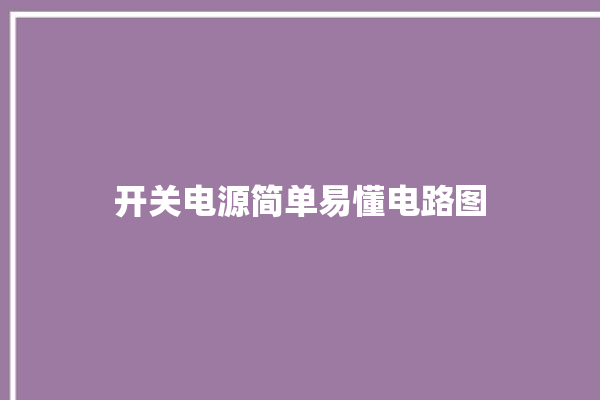 开关电源简单易懂电路图